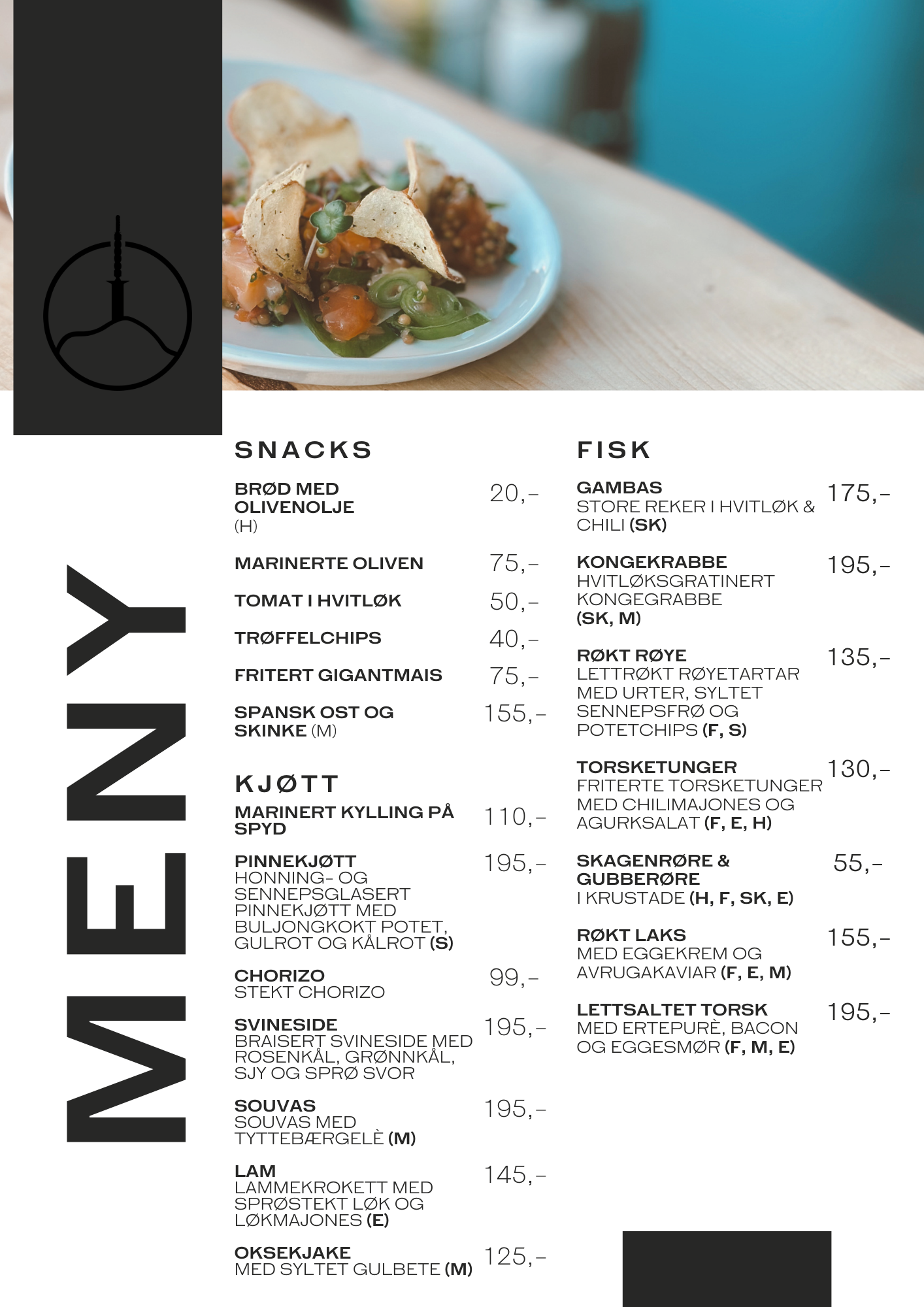 MENY

SNACKS

BRØD MED OLIVENOLJE (H) 20,-

MARINERTE OLIVEN 75,-

TOMAT I HVITLØK 50,-

TRØFFELCHIPS 40,-

FRITERT GIGANTMAIS 75,-

SPANSK OST OG SKINKE (M) 155,-

KJØTT

MARINERT KYLLING PÅ SPYD 110,-

PINNEKJØTT 195,-
HONNING- OG SENNEPSGLASERT PINNEKJØTT MED BULJONGKOKT POTET, GULROT OG KÅLROT (S)

CHORIZO 99,-
STEKT CHORIZO

SVINESIDE 195,-
BRAISERT SVINESIDE MED ROSENKÅL, GRØNNKÅL, SJY OG SPRØ SVOR

SOUVAS 195,-
SOUVAS MED TYTTEBÆRGELÈ (M)

LAM 145,-
LAMMEKROKETT MED SPRØSTEKT LØK OG LØKMAJONES (E)

OKSEKJAKE 125,-
MED SYLTET GULBETE (M)

FISK

GAMBAS 175,-
STORE REKER I HVITLØK & CHILI (SK)

KONGEKRABBE 195,-
HVITLØKSGRATINERT KONGEGRABBE (SK, M)

RØKT RØYE 135,-
LETTRØKT RØYETARTAR MED URTER, SYLTET SENNEPSFRØ OG POTETCHIPS (F, S)

TORSKETUNGER 130,-
FRITERTE TORSKETUNGER MED CHILIMAJONES OG AGURKSALAT (F, E, H)

SKAGENRØRE & GUBBERØRE 55,-
I KRUSTADE (H, F, SK, E)

RØKT LAKS 155,-
MED EGGEKREM OG AVRUGAKAVIAR (F, E, M)

LETTSALTET TORSK 195,-
MED ERTEPURÈ, BACON OG EGGESMØR (F, M, E)